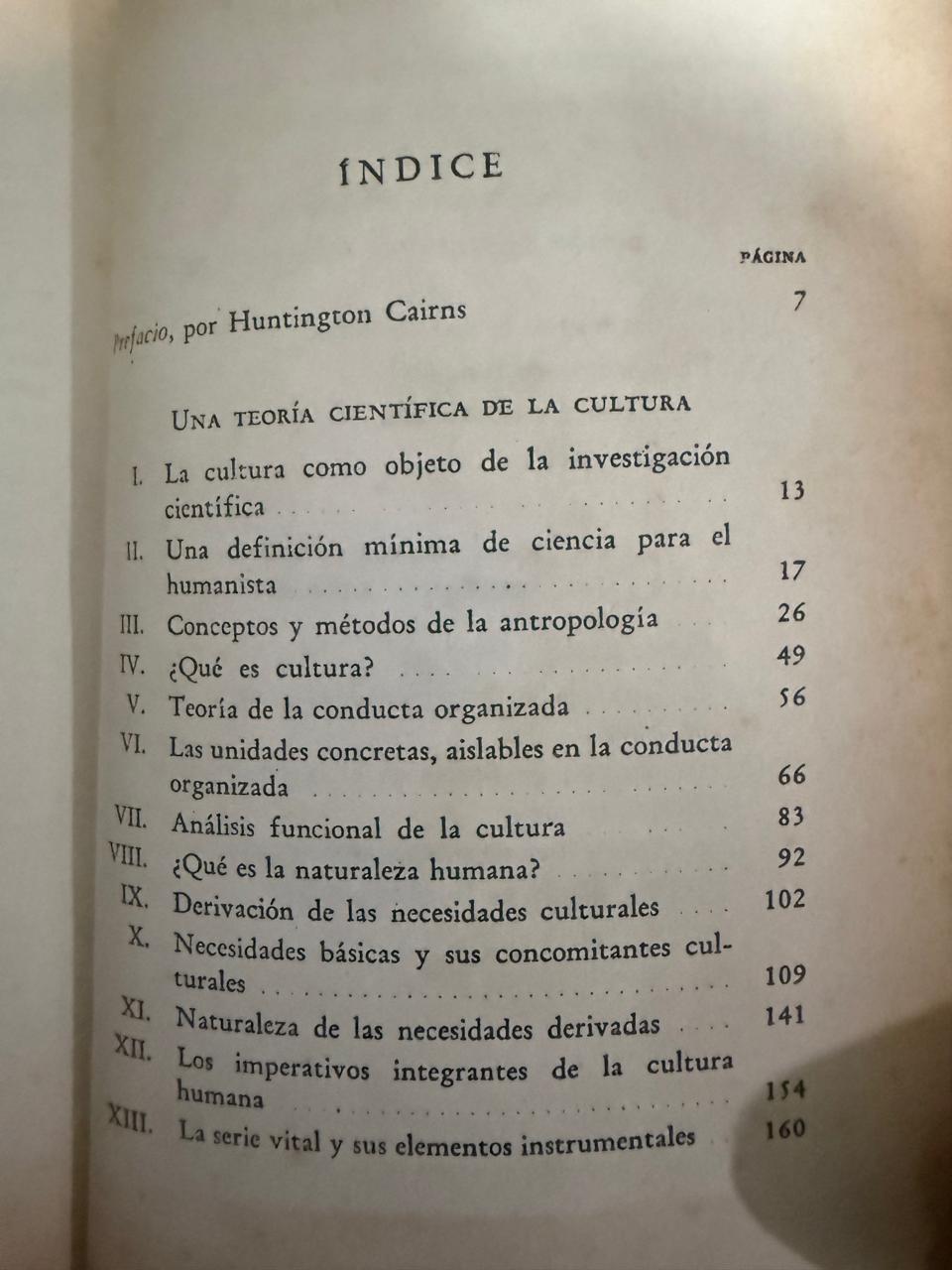 ÍNDICE

PÁGINA

Prefacio, por Huntington Cairns 7

UNA TEORÍA CIENTÍFICA DE LA CULTURA

I. La cultura como objeto de la investigación científica 13

II. Una definición mínima de ciencia para el humanista 17

III. Conceptos y métodos de la antropología 26

IV. ¿Qué es cultura? 49

V. Teoría de la conducta organizada 56

VI. Las unidades concretas, aislables en la conducta organizada 66

VII. Análisis funcional de la cultura 83

VIII. ¿Qué es la naturaleza humana? 92

IX. Derivación de las necesidades culturales 102

X. Necesidades básicas y sus concomitantes culturales 109

XI. Naturaleza de las necesidades derivadas 141

XII. Los imperativos integrantes de la cultura humana 154

XIII. La serie vital y sus elementos instrumentales 160